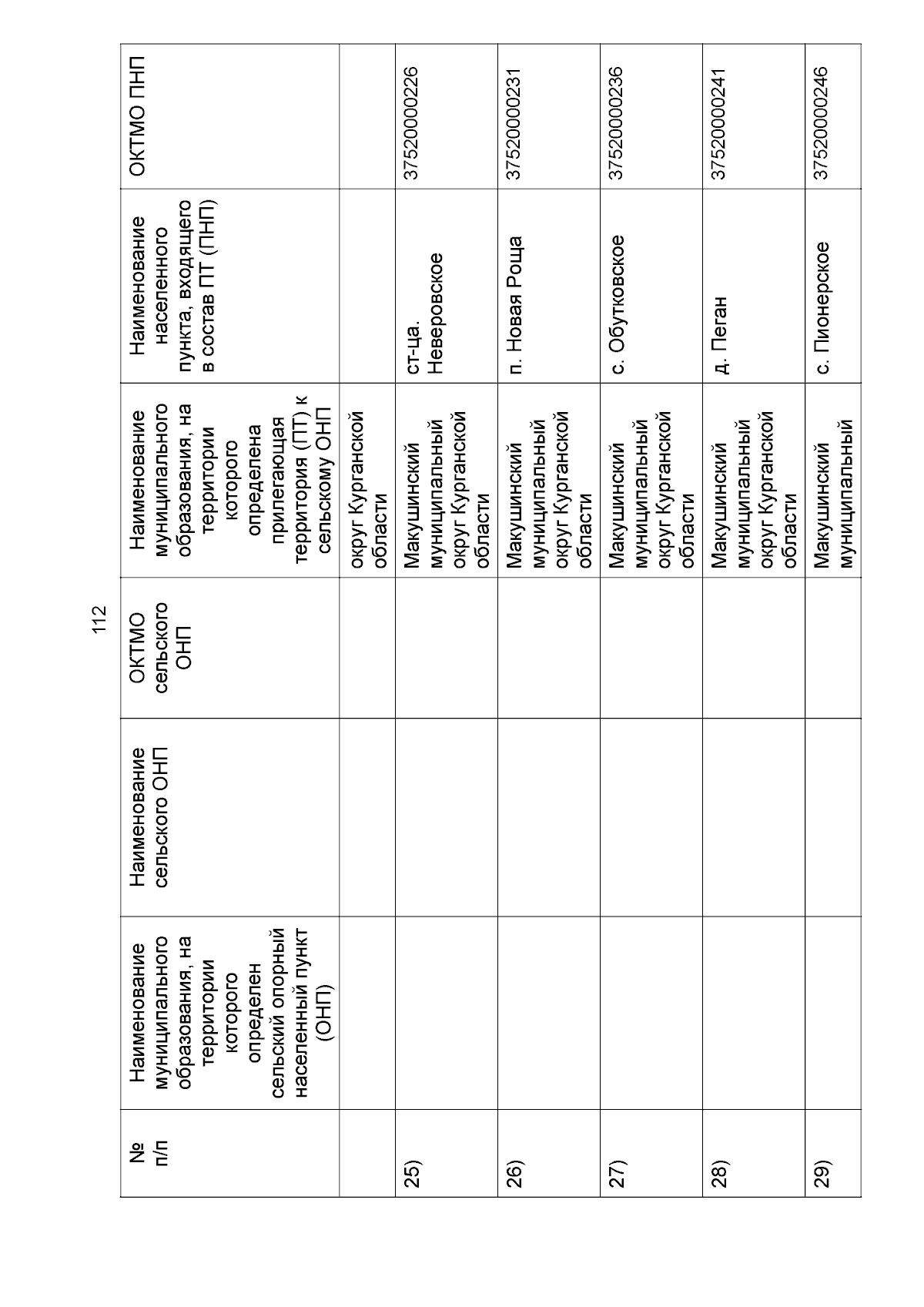 112

| № п/п | Наименование муниципального образования, на территории которого определен сельский опорный населенный пункт (ОНП) | Наименование сельского ОНП | ОКТМО сельского ОНП | Наименование муниципального образования, на территории которого определена прилегающая территория (ПТ) к сельскому ОНП | Наименование населенного пункта, входящего в состав ПТ (ПНП) | ОКТМО ПНП |
|---|---|---|---|---|---|---|
| | | | | округ Курганской области | | |
| 25) | | | | Макушинский муниципальный округ Курганской области | ст-ца. Неверовское | 37520000226 |
| 26) | | | | Макушинский муниципальный округ Курганской области | п. Новая Роща | 37520000231 |
| 27) | | | | Макушинский муниципальный округ Курганской области | с. Обутковское | 37520000236 |
| 28) | | | | Макушинский муниципальный округ Курганской области | д. Пеган | 37520000241 |
| 29) | | | | Макушинский муниципальный | с. Пионерское | 37520000246 |